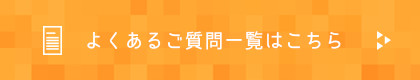 よくあるご質問一覧はこちら